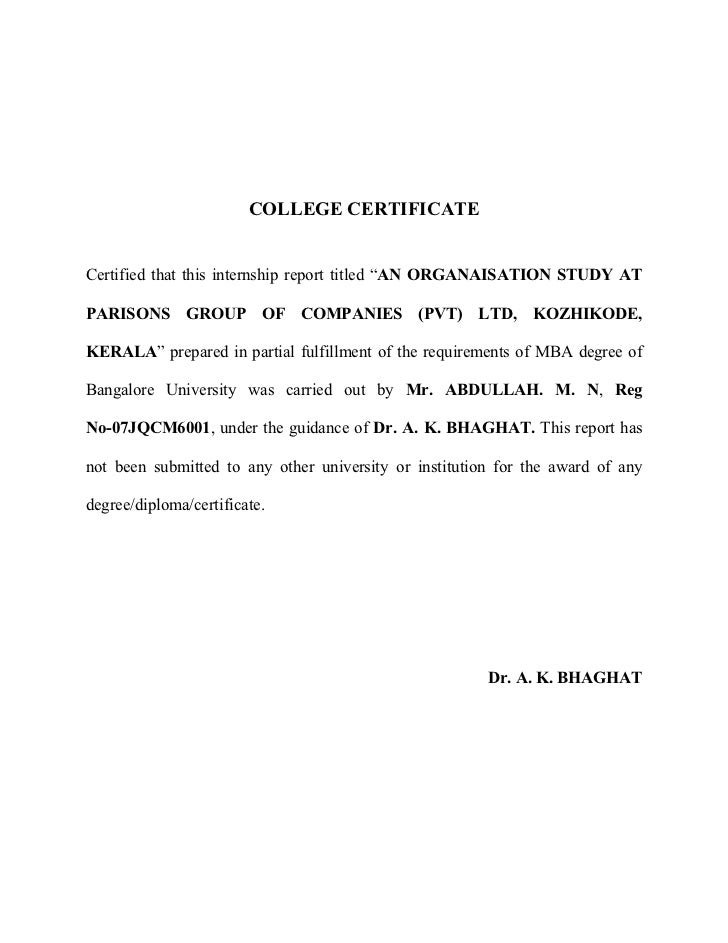 COLLEGE CERTIFICATE

Certified that this internship report titled “AN ORGANAISATION STUDY AT PARISONS GROUP OF COMPANIES (PVT) LTD, KOZHIKODE, KERALA” prepared in partial fulfillment of the requirements of MBA degree of Bangalore University was carried out by Mr. ABDULLAH. M. N, Reg No-07JQCM6001, under the guidance of Dr. A. K. BHAGHAT. This report has not been submitted to any other university or institution for the award of any degree/diploma/certificate.

Dr. A. K. BHAGHAT